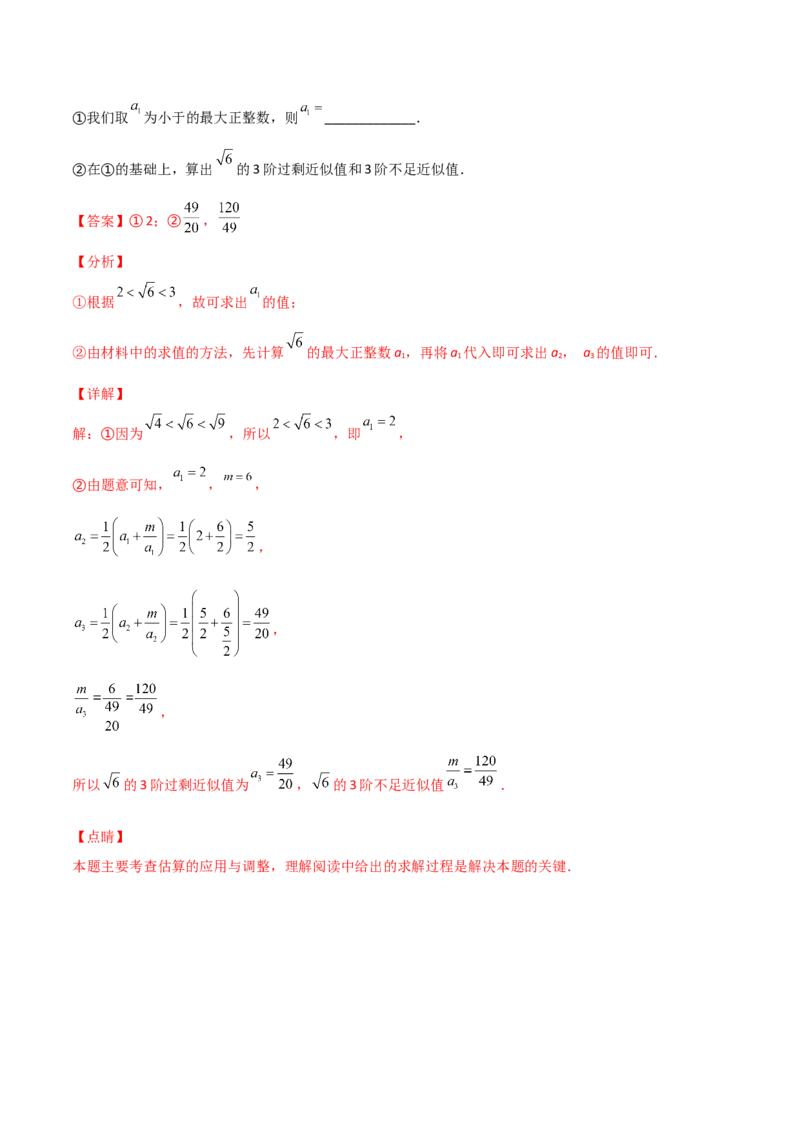 ①我们取$a_1$为小于的最大正整数，则$a_1=$____.

②在①的基础上，算出$\sqrt{6}$的3阶过剩近似值和3阶不足近似值.

【答案】①2；②$\frac{49}{20}$，$\frac{120}{49}$

【分析】

①根据$2<\sqrt{6}<3$，故可求出$a_1$的值；

②由材料中的求值的方法，先计算$\sqrt{6}$的最大正整数$a_1$，再将$a_1$代入即可求出$a_2$，$a_3$的值即可.

【详解】

解：①因为$\sqrt{4}<\sqrt{6}<\sqrt{9}$，所以$2<\sqrt{6}<3$，即$a_1=2$，

②由题意可知，$a_1=2$，$m=6$，

$a_2=\frac{1}{2}\left(a_1+\frac{m}{a_1}\right)=\frac{1}{2}\left(2+\frac{6}{2}\right)=\frac{5}{2}$，

$a_3=\frac{1}{2}\left(a_2+\frac{m}{a_2}\right)=\frac{1}{2}\left(\frac{5}{2}+\frac{6}{\frac{5}{2}}\right)=\frac{49}{20}$，

$\frac{m}{a_3}=\frac{6}{\frac{49}{20}}=\frac{120}{49}$，

所以$\sqrt{6}$的3阶过剩近似值为$a_3=\frac{49}{20}$，$\sqrt{6}$的3阶不足近似值$\frac{m}{a_3}=\frac{120}{49}$.

【点睛】

本题主要考查估算的应用与调整，理解阅读中给出的求解过程是解决本题的关键.